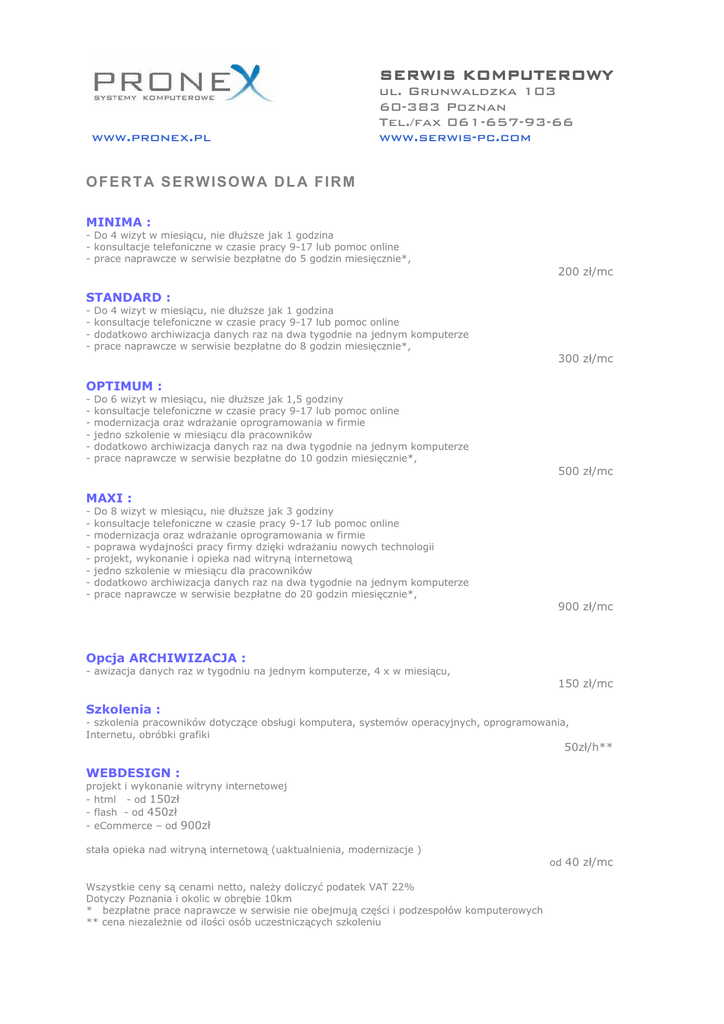 PRONEX
SYSTEMY KOMPUTEROWE

WWW.PRONEX.PL

SERWIS KOMPUTEROWY
UL. GRUNWALDZKA 103
60-383 POZNAN
TEL./FAX 061-657-93-66
WWW.SERWIS-PC.COM

OFERTA SERWISOWA DLA FIRM

MINIMA :
- Do 4 wizyt w miesiącu, nie dłuższe jak 1 godzina
- konsultacje telefoniczne w czasie pracy 9-17 lub pomoc online
- prace naprawcze w serwisie bezpłatne do 5 godzin miesięcznie*,

200 zł/mc

STANDARD :
- Do 4 wizyt w miesiącu, nie dłuższe jak 1 godzina
- konsultacje telefoniczne w czasie pracy 9-17 lub pomoc online
- dodatkowo archiwizacja danych raz na dwa tygodnie na jednym komputerze
- prace naprawcze w serwisie bezpłatne do 8 godzin miesięcznie*,

300 zł/mc

OPTIMUM :
- Do 6 wizyt w miesiącu, nie dłuższe jak 1,5 godziny
- konsultacje telefoniczne w czasie pracy 9-17 lub pomoc online
- modernizacja oraz wdrażanie oprogramowania w firmie
- jedno szkolenie w miesiącu dla pracowników
- dodatkowo archiwizacja danych raz na dwa tygodnie na jednym komputerze
- prace naprawcze w serwisie bezpłatne do 10 godzin miesięcznie*,

500 zł/mc

MAXI :
- Do 8 wizyt w miesiącu, nie dłuższe jak 3 godziny
- konsultacje telefoniczne w czasie pracy 9-17 lub pomoc online
- modernizacja oraz wdrażanie oprogramowania w firmie
- poprawa wydajności pracy firmy dzięki wdrażaniu nowych technologii
- projekt, wykonanie i opieka nad witryną internetową
- jedno szkolenie w miesiącu dla pracowników
- dodatkowo archiwizacja danych raz na dwa tygodnie na jednym komputerze
- prace naprawcze w serwisie bezpłatne do 20 godzin miesięcznie*,

900 zł/mc

Opcja ARCHIWIZACJA :
- awizacja danych raz w tygodniu na jednym komputerze, 4 x w miesiącu,

150 zł/mc

Szkolenia :
- szkolenia pracowników dotyczące obsługi komputera, systemów operacyjnych, oprogramowania, Internetu, obróbki grafiki

50zł/h**

WEBDESIGN :
projekt i wykonanie witryny internetowej
- html - od 150zł
- flash - od 450zł
- eCommerce – od 900zł

stała opieka nad witryną internetową (uaktualnienia, modernizacje )

od 40 zł/mc

Wszystkie ceny są cenami netto, należy doliczyć podatek VAT 22%
Dotyczy Poznania i okolic w obrębie 10km
* bezpłatne prace naprawcze w serwisie nie obejmują części i podzespołów komputerowych
** cena niezależnie od ilości osób uczestniczących szkoleniu